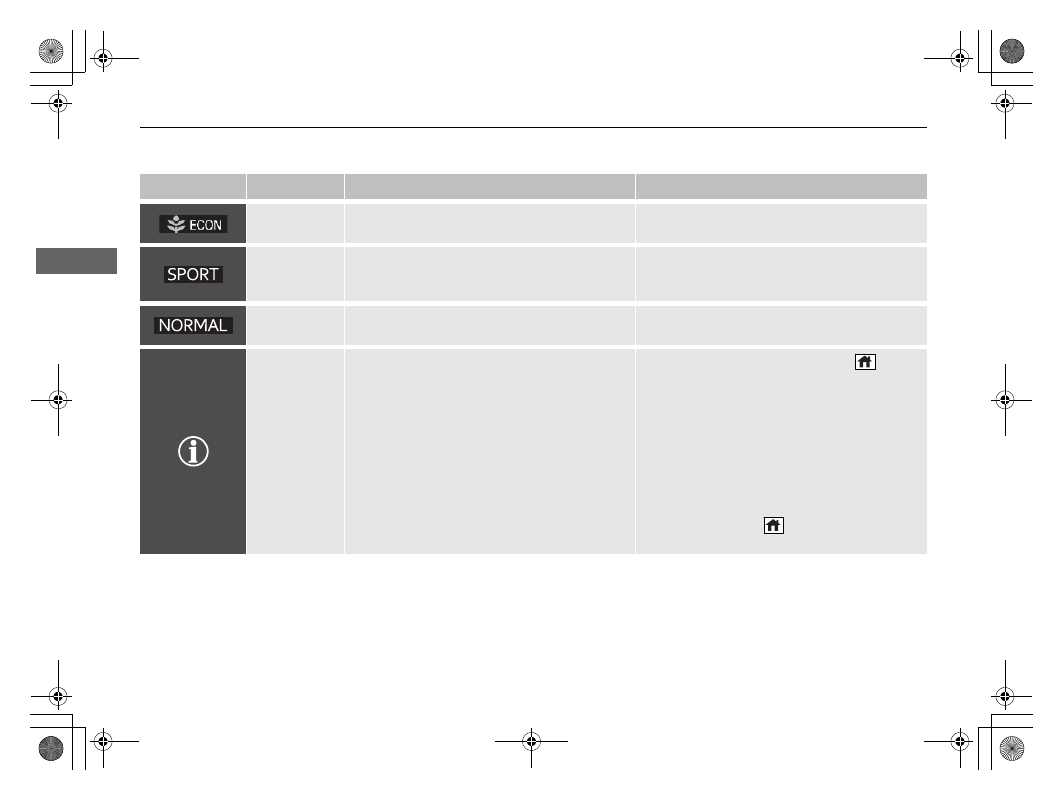 ECON

SPORT

NORMAL